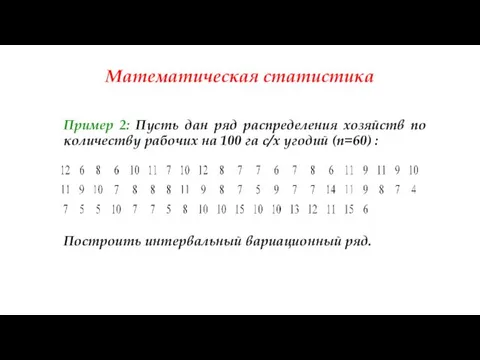 Математическая статистика

Пример 2: Пусть дан ряд распределения хозяйств по количеству рабочих на 100 га с/х угодий (n=60) :

12 6 8 6 10 11 7 10 12 8 7 7 6 7 8 6 11 9 11 9 10
11 9 10 7 8 8 8 11 9 8 7 5 9 7 7 14 11 9 8 7 4
7 5 5 10 7 7 5 8 10 10 15 10 10 13 12 11 15 6

Построить интервальный вариационный ряд.